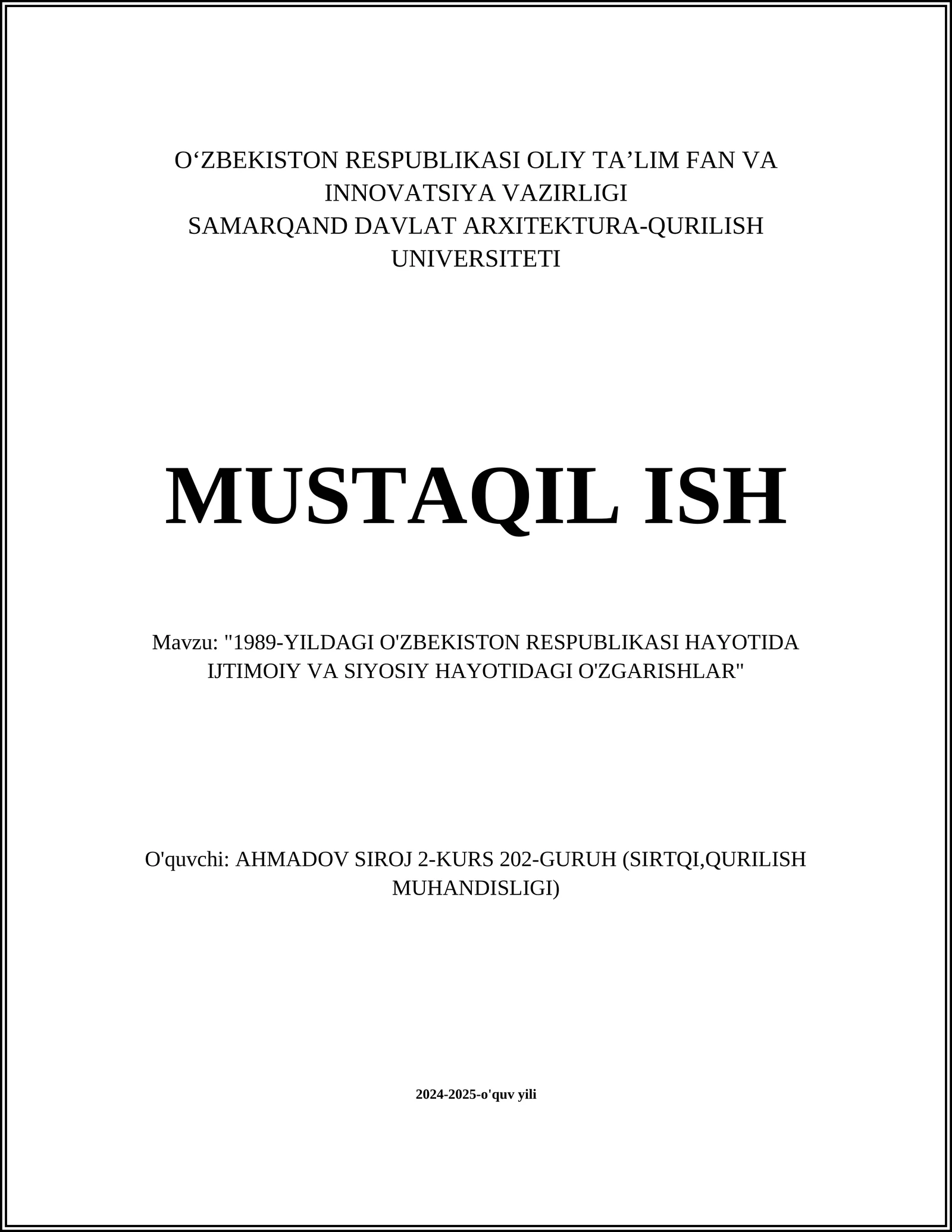 O‘ZBEKISTON RESPUBLIKASI OLIY TA’LIM FAN VA INNOVATSIYA VAZIRLIGI
SAMARQAND DAVLAT ARXITEKTURA-QURILISH UNIVERSITETI

MUSTAQIL ISH

Mavzu: "1989-YILDAGI O'ZBEKISTON RESPUBLIKASI HAYOTIDA IJTIMOIY VA SIYOSIY HAYOTIDAGI O'ZGARISHLAR"

O'quvchi: AHMADOV SIROJ 2-KURS 202-GURUH (SIRTQI,QURILISH MUHANDISLIGI)

2024-2025-o'quv yili